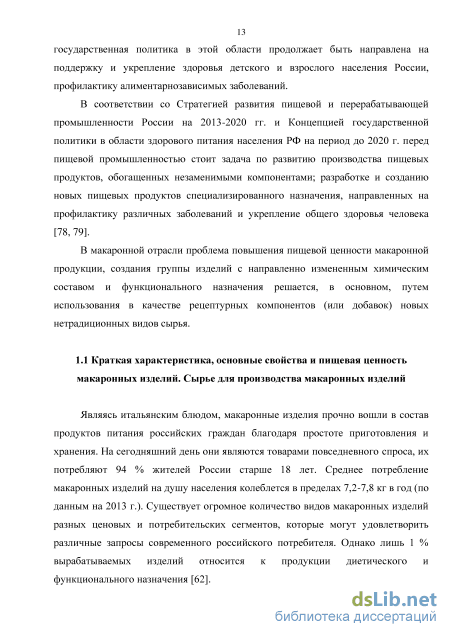 13

государственная политика в этой области продолжает быть направлена на поддержку и укрепление здоровья детского и взрослого населения России, профилактику алиментарнозависимых заболеваний.

В соответствии со Стратегией развития пищевой и перерабатывающей промышленности России на 2013-2020 гг. и Концепцией государственной политики в области здорового питания населения РФ на период до 2020 г. перед пищевой промышленностью стоит задача по развитию производства пищевых продуктов, обогащенных незаменимыми компонентами; разработке и созданию новых пищевых продуктов специализированного назначения, направленных на профилактику различных заболеваний и укрепление общего здоровья человека [78, 79].

В макаронной отрасли проблема повышения пищевой ценности макаронной продукции, создания группы изделий с направленно измененным химическим составом и функционального назначения решается, в основном, путем использования в качестве рецептурных компонентов (или добавок) новых нетрадиционных видов сырья.

1.1 Краткая характеристика, основные свойства и пищевая ценность макаронных изделий. Сырье для производства макаронных изделий

Являясь итальянским блюдом, макаронные изделия прочно вошли в состав продуктов питания российских граждан благодаря простоте приготовления и хранения. На сегодняшний день они являются товарами повседневного спроса, их потребляют 94 % жителей России старше 18 лет. Среднее потребление макаронных изделий на душу населения колеблется в пределах 7,2-7,8 кг в год (по данным на 2013 г.). Существует огромное количество видов макаронных изделий разных ценовых и потребительских сегментов, которые могут удовлетворить различные запросы современного российского потребителя. Однако лишь 1 % вырабатываемых изделий относится к продукции диетического и функционального назначения [62].

dsLib.net
библиотека диссертаций